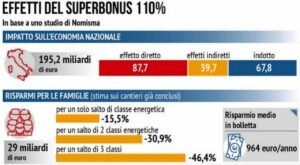 EFFETTI DEL SUPERBONUS 110%

In base a uno studio di Nomisma

IMPATTO SULL'ECONOMIA NAZIONALE

195,2 miliardi di euro

effetto diretto
87,7

effetti indiretti
39,7

indotto
67,8

RISPARMI PER LE FAMIGLIE (stima sui cantieri già conclusi)

29 miliardi di euro

per un solo salto di classe energetica
-15,5%

per un salto di 2 classi energetiche
-30,9%

per un salto di 3 classi
-46,4%

Risparmio medio in bolletta

964 euro/anno